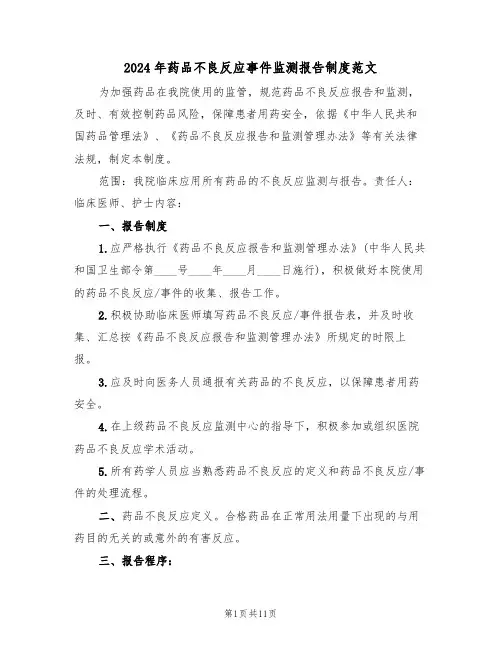 2024年药品不良反应事件监测报告制度范文

为加强药品在我院使用的监管，规范药品不良反应报告和监测，及时、有效控制药品风险，保障患者用药安全，依据《中华人民共和国药品管理法》、《药品不良反应报告和监测管理办法》等有关法律法规，制定本制度。

范围：我院临床应用所有药品的不良反应监测与报告。责任人：临床医师、护士内容：

一、报告制度

1.应严格执行《药品不良反应报告和监测管理办法》(中华人民共和国卫生部令第____号____年____月____日施行)，积极做好本院使用的药品不良反应/事件的收集、报告工作。

2.积极协助临床医师填写药品不良反应/事件报告表，并及时收集、汇总按《药品不良反应报告和监测管理办法》所规定的时限上报。

3.应及时向医务人员通报有关药品的不良反应，以保障患者用药安全。

4.在上级药品不良反应监测中心的指导下，积极参加或组织医院药品不良反应学术活动。

5.所有药学人员应当熟悉药品不良反应的定义和药品不良反应/事件的处理流程。

二、药品不良反应定义。合格药品在正常用法用量下出现的与用药目的无关的或意外的有害反应。

三、报告程序：

第1页共11页